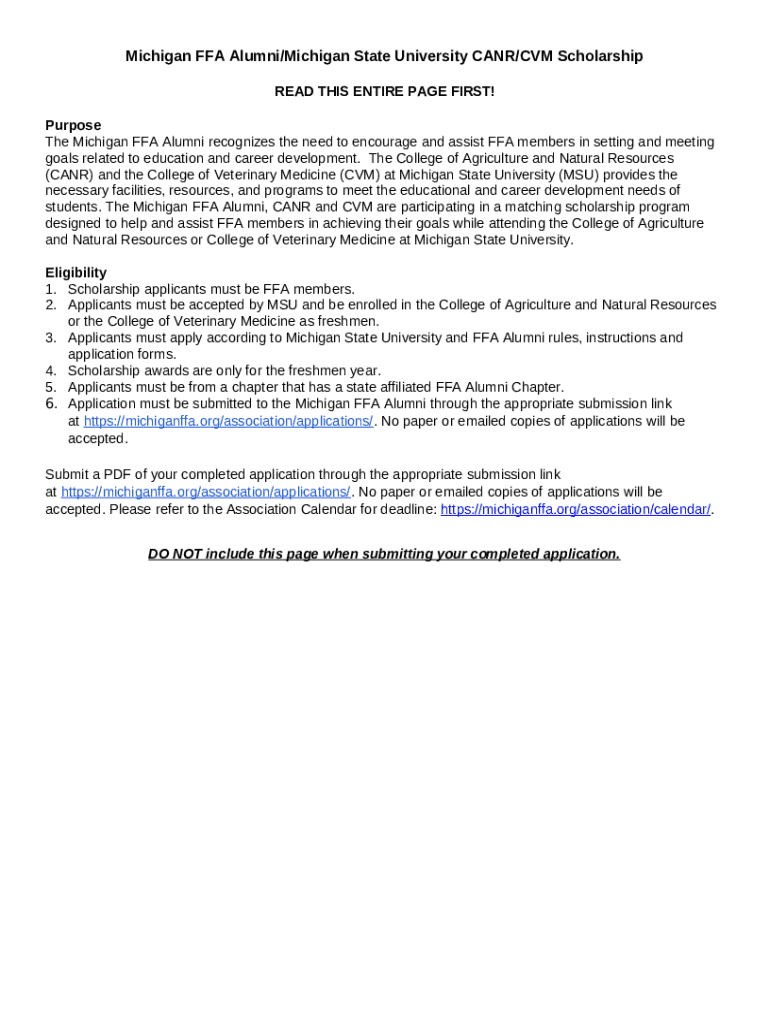 Michigan FFA Alumni/Michigan State University CANR/CVM Scholarship

READ THIS ENTIRE PAGE FIRST!

Purpose
The Michigan FFA Alumni recognizes the need to encourage and assist FFA members in setting and meeting goals related to education and career development. The College of Agriculture and Natural Resources (CANR) and the College of Veterinary Medicine (CVM) at Michigan State University (MSU) provides the necessary facilities, resources, and programs to meet the educational and career development needs of students. The Michigan FFA Alumni, CANR and CVM are participating in a matching scholarship program designed to help and assist FFA members in achieving their goals while attending the College of Agriculture and Natural Resources or College of Veterinary Medicine at Michigan State University.

Eligibility
1. Scholarship applicants must be FFA members.
2. Applicants must be accepted by MSU and be enrolled in the College of Agriculture and Natural Resources or the College of Veterinary Medicine as freshmen.
3. Applicants must apply according to Michigan State University and FFA Alumni rules, instructions and application forms.
4. Scholarship awards are only for the freshmen year.
5. Applicants must be from a chapter that has a state affiliated FFA Alumni Chapter.
6. Application must be submitted to the Michigan FFA Alumni through the appropriate submission link at https://michiganffa.org/association/applications/. No paper or emailed copies of applications will be accepted.

Submit a PDF of your completed application through the appropriate submission link at https://michiganffa.org/association/applications/. No paper or emailed copies of applications will be accepted. Please refer to the Association Calendar for deadline: https://michiganffa.org/association/calendar/.

DO NOT include this page when submitting your completed application.